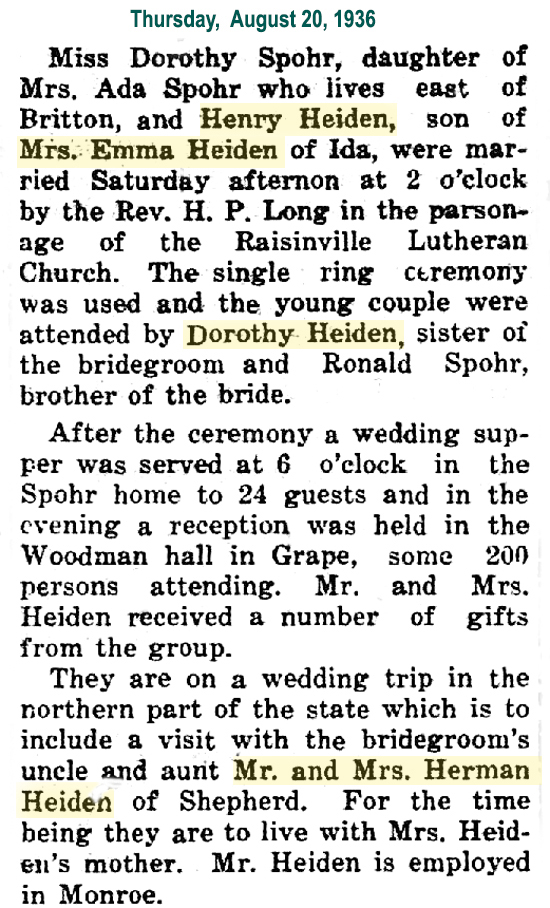 Thursday, August 20, 1936

Miss Dorothy Spohr, daughter of Mrs. Ada Spohr who lives east of Britton, and Henry Heiden, son of Mrs. Emma Heiden of Ida, were married Saturday afternon at 2 o'clock by the Rev. H. P. Long in the parsonage of the Raisinville Lutheran Church. The single ring ceremony was used and the young couple were attended by Dorothy Heiden, sister of the bridegroom and Ronald Spohr, brother of the bride.

After the ceremony a wedding supper was served at 6 o'clock in the Spohr home to 24 guests and in the evening a reception was held in the Woodman hall in Grape, some 200 persons attending. Mr. and Mrs. Heiden received a number of gifts from the group.

They are on a wedding trip in the northern part of the state which is to include a visit with the bridegroom's uncle and aunt Mr. and Mrs. Herman Heiden of Shepherd. For the time being they are to live with Mrs. Heiden's mother. Mr. Heiden is employed in Monroe.